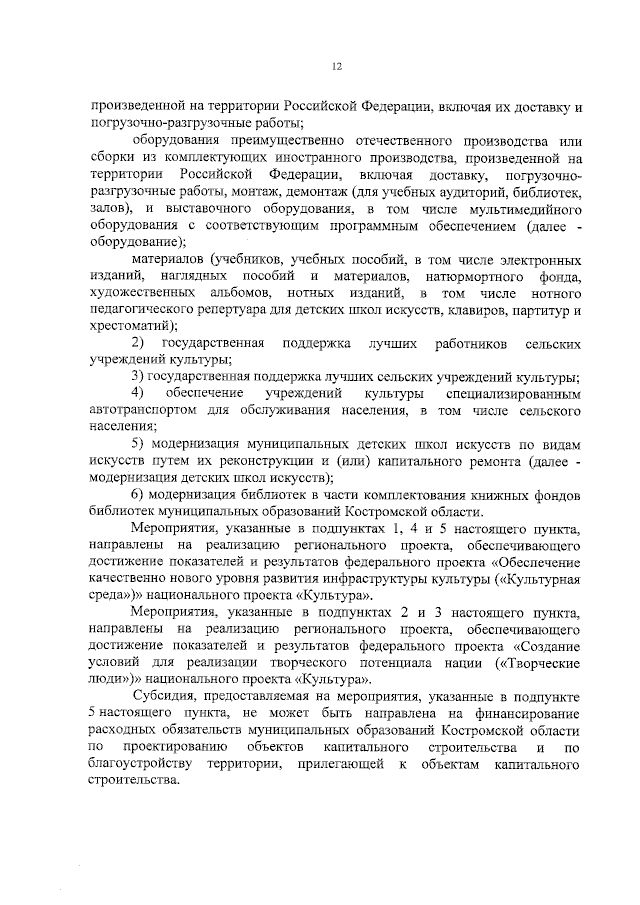 12

произведенной на территории Российской Федерации, включая их доставку и погрузочно-разгрузочные работы;

оборудования преимущественно отечественного производства или сборки из комплектующих иностранного производства, произведенной на территории Российской Федерации, включая доставку, погрузочно-разгрузочные работы, монтаж, демонтаж (для учебных аудиторий, библиотек, залов), и выставочного оборудования, в том числе мультимедийного оборудования с соответствующим программным обеспечением (далее - оборудование);

материалов (учебников, учебных пособий, в том числе электронных изданий, наглядных пособий и материалов, натюрмортного фонда, художественных альбомов, нотных изданий, в том числе нотного педагогического репертуара для детских школ искусств, клавиров, партитур и хрестоматий);

2) государственная поддержка лучших работников сельских учреждений культуры;

3) государственная поддержка лучших сельских учреждений культуры;

4) обеспечение учреждений культуры специализированным автотранспортом для обслуживания населения, в том числе сельского населения;

5) модернизация муниципальных детских школ искусств по видам искусств путем их реконструкции и (или) капитального ремонта (далее - модернизация детских школ искусств);

6) модернизация библиотек в части комплектования книжных фондов библиотек муниципальных образований Костромской области.

Мероприятия, указанные в подпунктах 1, 4 и 5 настоящего пункта, направлены на реализацию регионального проекта, обеспечивающего достижение показателей и результатов федерального проекта «Обеспечение качественно нового уровня развития инфраструктуры культуры («Культурная среда»)» национального проекта «Культура».

Мероприятия, указанные в подпунктах 2 и 3 настоящего пункта, направлены на реализацию регионального проекта, обеспечивающего достижение показателей и результатов федерального проекта «Создание условий для реализации творческого потенциала нации («Творческие люди»)» национального проекта «Культура».

Субсидия, предоставляемая на мероприятия, указанные в подпункте 5 настоящего пункта, не может быть направлена на финансирование расходных обязательств муниципальных образований Костромской области по проектированию объектов капитального строительства и по благоустройству территории, прилегающей к объектам капитального строительства.